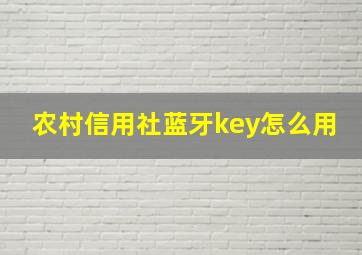 农村信用社蓝牙key怎么用